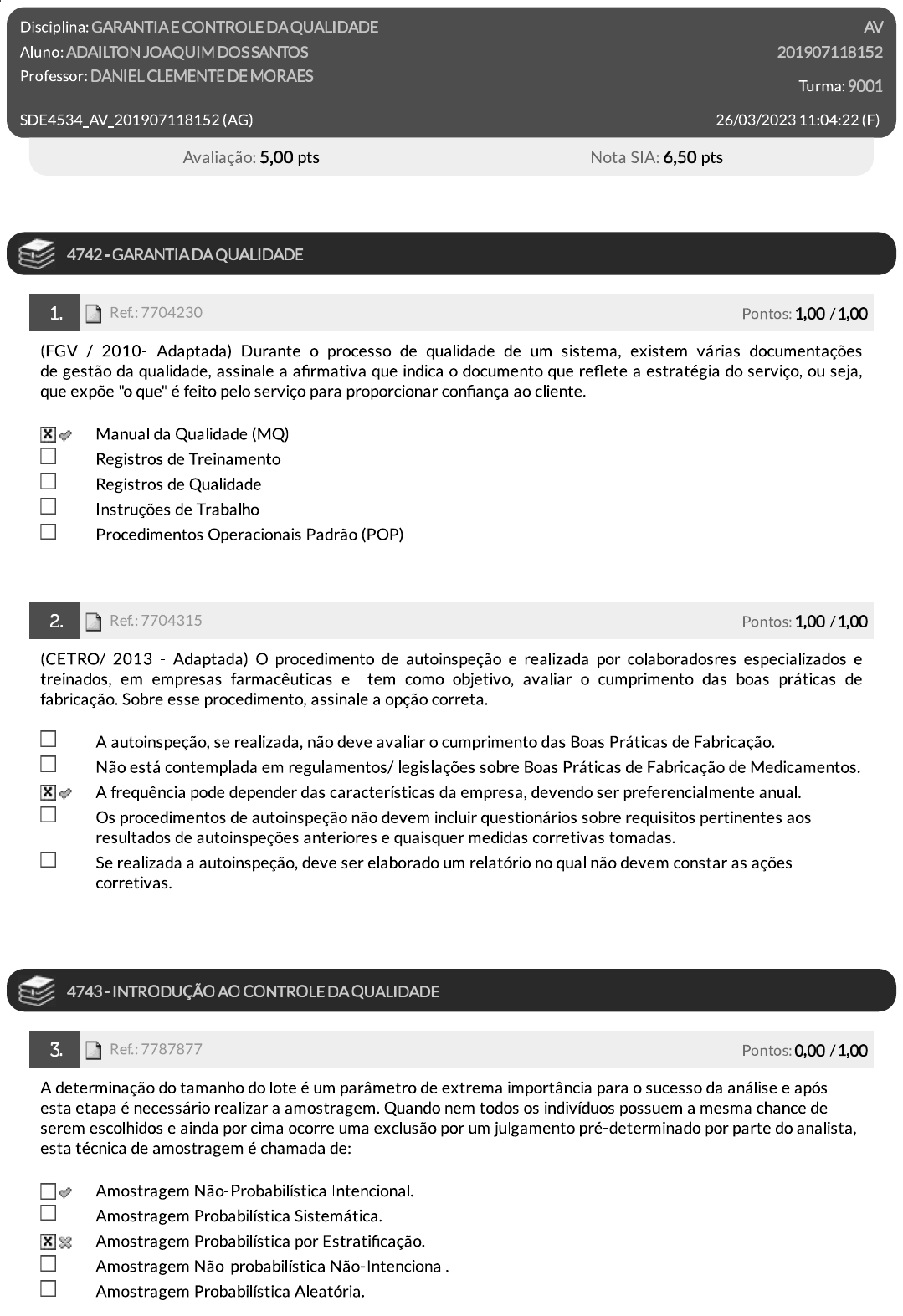 Disciplina: GARANTIA E CONTROLE DA QUALIDADE
AV
Aluno: ADAILTON JOAQUIM DOS SANTOS
201907118152
Professor: DANIEL CLEMENTE DE MORAES
Turma: 9001
SDE4534_AV_201907118152 (AG)
26/03/2023 11:04:22 (F)

Avaliação: 5,00 pts
Nota SIA: 6,50 pts

4742 - GARANTIA DA QUALIDADE

1. Ref.: 7704230
Pontos: 1,00 / 1,00

(FGV / 2010- Adaptada) Durante o processo de qualidade de um sistema, existem várias documentações de gestão da qualidade, assinale a afirmativa que indica o documento que reflete a estratégia do serviço, ou seja, que expõe "o que" é feito pelo serviço para proporcionar confiança ao cliente.

☒ Manual da Qualidade (MQ)
☐ Registros de Treinamento
☐ Registros de Qualidade
☐ Instruções de Trabalho
☐ Procedimentos Operacionais Padrão (POP)

2. Ref.: 7704315
Pontos: 1,00 / 1,00

(CETRO/ 2013 - Adaptada) O procedimento de autoinspeção e realizada por colaboradosres especializados e treinados, em empresas farmacêuticas e tem como objetivo, avaliar o cumprimento das boas práticas de fabricação. Sobre esse procedimento, assinale a opção correta.

☐ A autoinspeção, se realizada, não deve avaliar o cumprimento das Boas Práticas de Fabricação.
☐ Não está contemplada em regulamentos/ legislações sobre Boas Práticas de Fabricação de Medicamentos.
☒ A frequência pode depender das características da empresa, devendo ser preferencialmente anual.
☐ Os procedimentos de autoinspeção não devem incluir questionários sobre requisitos pertinentes aos resultados de autoinspeções anteriores e quaisquer medidas corretivas tomadas.
☐ Se realizada a autoinspeção, deve ser elaborado um relatório no qual não devem constar as ações corretivas.

4743 - INTRODUÇÃO AO CONTROLE DA QUALIDADE

3. Ref.: 7787877
Pontos: 0,00 / 1,00

A determinação do tamanho do lote é um parâmetro de extrema importância para o sucesso da análise e após esta etapa é necessário realizar a amostragem. Quando nem todos os indivíduos possuem a mesma chance de serem escolhidos e ainda por cima ocorre uma exclusão por um julgamento pré-determinado por parte do analista, esta técnica de amostragem é chamada de:

☐ Amostragem Não-Probabilística Intencional.
☐ Amostragem Probabilística Sistemática.
☒ Amostragem Probabilística por Estratificação.
☐ Amostragem Não-probabilística Não-Intencional.
☐ Amostragem Probabilística Aleatória.